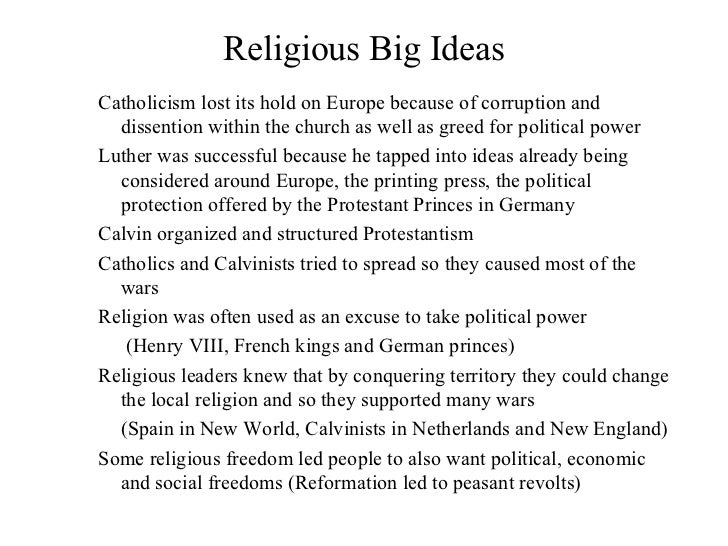 Religious Big Ideas

Catholicism lost its hold on Europe because of corruption and dissention within the church as well as greed for political power

Luther was successful because he tapped into ideas already being considered around Europe, the printing press, the political protection offered by the Protestant Princes in Germany

Calvin organized and structured Protestantism

Catholics and Calvinists tried to spread so they caused most of the wars

Religion was often used as an excuse to take political power

(Henry VIII, French kings and German princes)

Religious leaders knew that by conquering territory they could change the local religion and so they supported many wars

(Spain in New World, Calvinists in Netherlands and New England)

Some religious freedom led people to also want political, economic and social freedoms (Reformation led to peasant revolts)